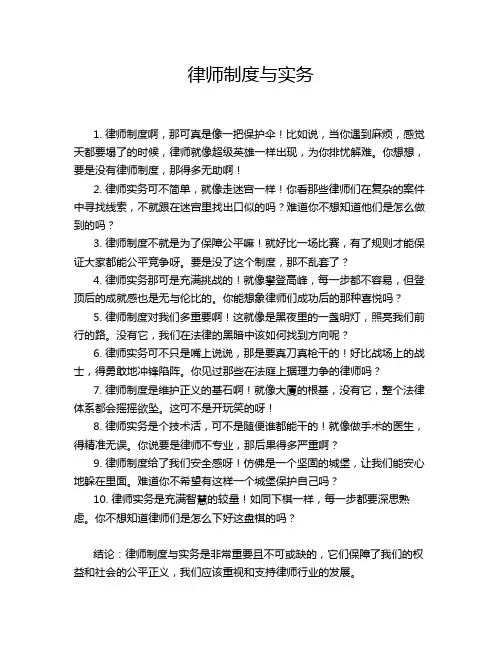 律师制度与实务

1. 律师制度啊，那可真是像一把保护伞！比如说，当你遇到麻烦，感觉天都要塌了的时候，律师就像超级英雄一样出现，为你排忧解难。你想想，要是没有律师制度，那得多无助啊！

2. 律师实务可不简单，就像走迷宫一样！你看那些律师们在复杂的案件中寻找线索，不就跟在迷宫里找出口似的吗？难道你不想知道他们是怎么做到的吗？

3. 律师制度不就是为了保障公平嘛！就好比一场比赛，有了规则才能保证大家都能公平竞争呀。要是没了这个制度，那不乱套了？

4. 律师实务那可是充满挑战的！就像攀登高峰，每一步都不容易，但登顶后的成就感也是无与伦比的。你能想象律师们成功后的那种喜悦吗？

5. 律师制度对我们多重要啊！这就像是黑夜里的一盏明灯，照亮我们前行的路。没有它，我们在法律的黑暗中该如何找到方向呢？

6. 律师实务可不只是嘴上说说，那是要真刀真枪干的！好比战场上的战士，得勇敢地冲锋陷阵。你见过那些在法庭上据理力争的律师吗？

7. 律师制度是维护正义的基石啊！就像大厦的根基，没有它，整个法律体系都会摇摇欲坠。这可不是开玩笑的呀！

8. 律师实务是个技术活，可不是随便谁都能干的！就像做手术的医生，得精准无误。你说要是律师不专业，那后果得多严重啊？

9. 律师制度给了我们安全感呀！仿佛是一个坚固的城堡，让我们能安心地躲在里面。难道你不希望有这样一个城堡保护自己吗？

10. 律师实务是充满智慧的较量！如同下棋一样，每一步都要深思熟虑。你不想知道律师们是怎么下好这盘棋的吗？

结论：律师制度与实务是非常重要且不可或缺的，它们保障了我们的权益和社会的公平正义，我们应该重视和支持律师行业的发展。